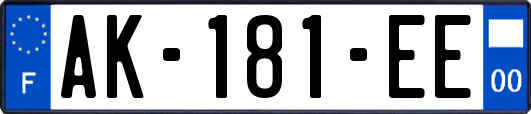 F

AK-181-EE

00